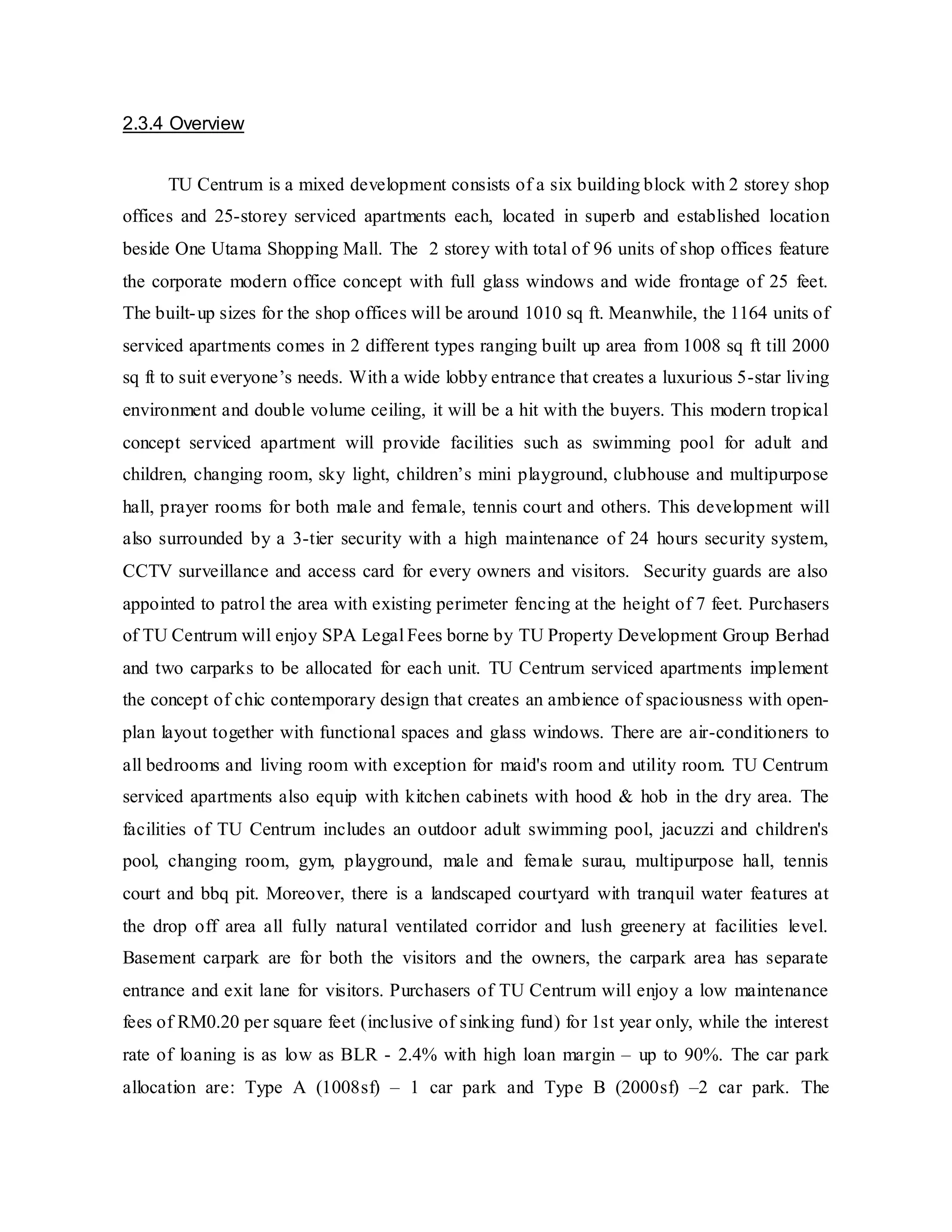 2.3.4 Overview

TU Centrum is a mixed development consists of a six building block with 2 storey shop offices and 25-storey serviced apartments each, located in superb and established location beside One Utama Shopping Mall. The 2 storey with total of 96 units of shop offices feature the corporate modern office concept with full glass windows and wide frontage of 25 feet. The built-up sizes for the shop offices will be around 1010 sq ft. Meanwhile, the 1164 units of serviced apartments comes in 2 different types ranging built up area from 1008 sq ft till 2000 sq ft to suit everyone's needs. With a wide lobby entrance that creates a luxurious 5-star living environment and double volume ceiling, it will be a hit with the buyers. This modern tropical concept serviced apartment will provide facilities such as swimming pool for adult and children, changing room, sky light, children's mini playground, clubhouse and multipurpose hall, prayer rooms for both male and female, tennis court and others. This development will also surrounded by a 3-tier security with a high maintenance of 24 hours security system, CCTV surveillance and access card for every owners and visitors. Security guards are also appointed to patrol the area with existing perimeter fencing at the height of 7 feet. Purchasers of TU Centrum will enjoy SPA Legal Fees borne by TU Property Development Group Berhad and two carparks to be allocated for each unit. TU Centrum serviced apartments implement the concept of chic contemporary design that creates an ambience of spaciousness with open-plan layout together with functional spaces and glass windows. There are air-conditioners to all bedrooms and living room with exception for maid's room and utility room. TU Centrum serviced apartments also equip with kitchen cabinets with hood & hob in the dry area. The facilities of TU Centrum includes an outdoor adult swimming pool, jacuzzi and children's pool, changing room, gym, playground, male and female surau, multipurpose hall, tennis court and bbq pit. Moreover, there is a landscaped courtyard with tranquil water features at the drop off area all fully natural ventilated corridor and lush greenery at facilities level. Basement carpark are for both the visitors and the owners, the carpark area has separate entrance and exit lane for visitors. Purchasers of TU Centrum will enjoy a low maintenance fees of RM0.20 per square feet (inclusive of sinking fund) for 1st year only, while the interest rate of loaning is as low as BLR - 2.4% with high loan margin – up to 90%. The car park allocation are: Type A (1008sf) – 1 car park and Type B (2000sf) –2 car park. The